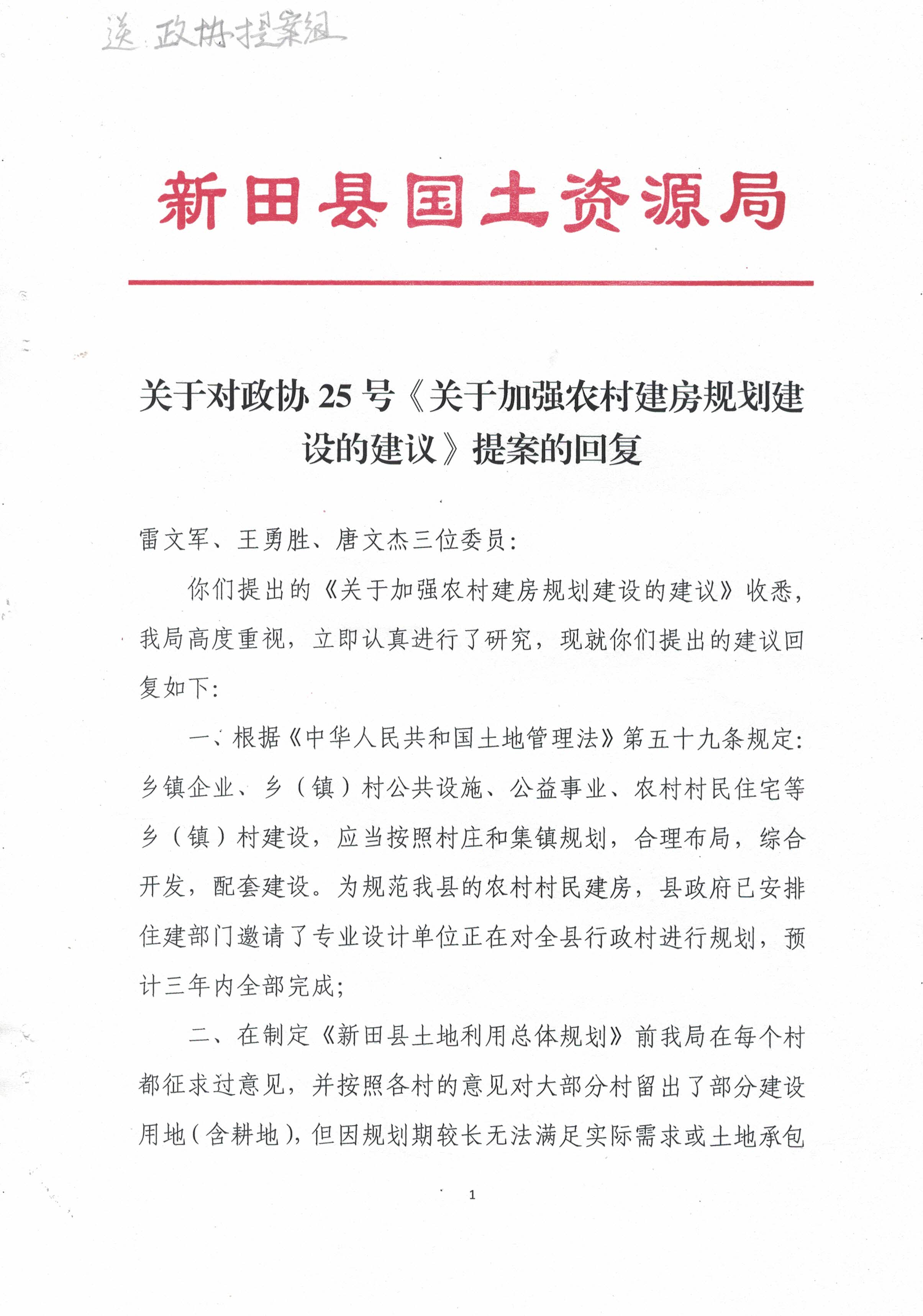 送 政协提案组

新田县国土资源局

关于对政协 25 号《关于加强农村建房规划建设的建议》提案的回复

雷文军、王勇胜、唐文杰三位委员：

你们提出的《关于加强农村建房规划建设的建议》收悉，我局高度重视，立即认真进行了研究，现就你们提出的建议回复如下：

一、根据《中华人民共和国土地管理法》第五十九条规定：乡镇企业、乡（镇）村公共设施、公益事业、农村村民住宅等乡（镇）村建设，应当按照村庄和集镇规划，合理布局，综合开发，配套建设。为规范我县的农村村民建房，县政府已安排住建部门邀请了专业设计单位正在对全县行政村进行规划，预计三年内全部完成；

二、在制定《新田县土地利用总体规划》前我局在每个村都征求过意见，并按照各村的意见对大部分村留出了部分建设用地（含耕地），但因规划期较长无法满足实际需求或土地承包

1